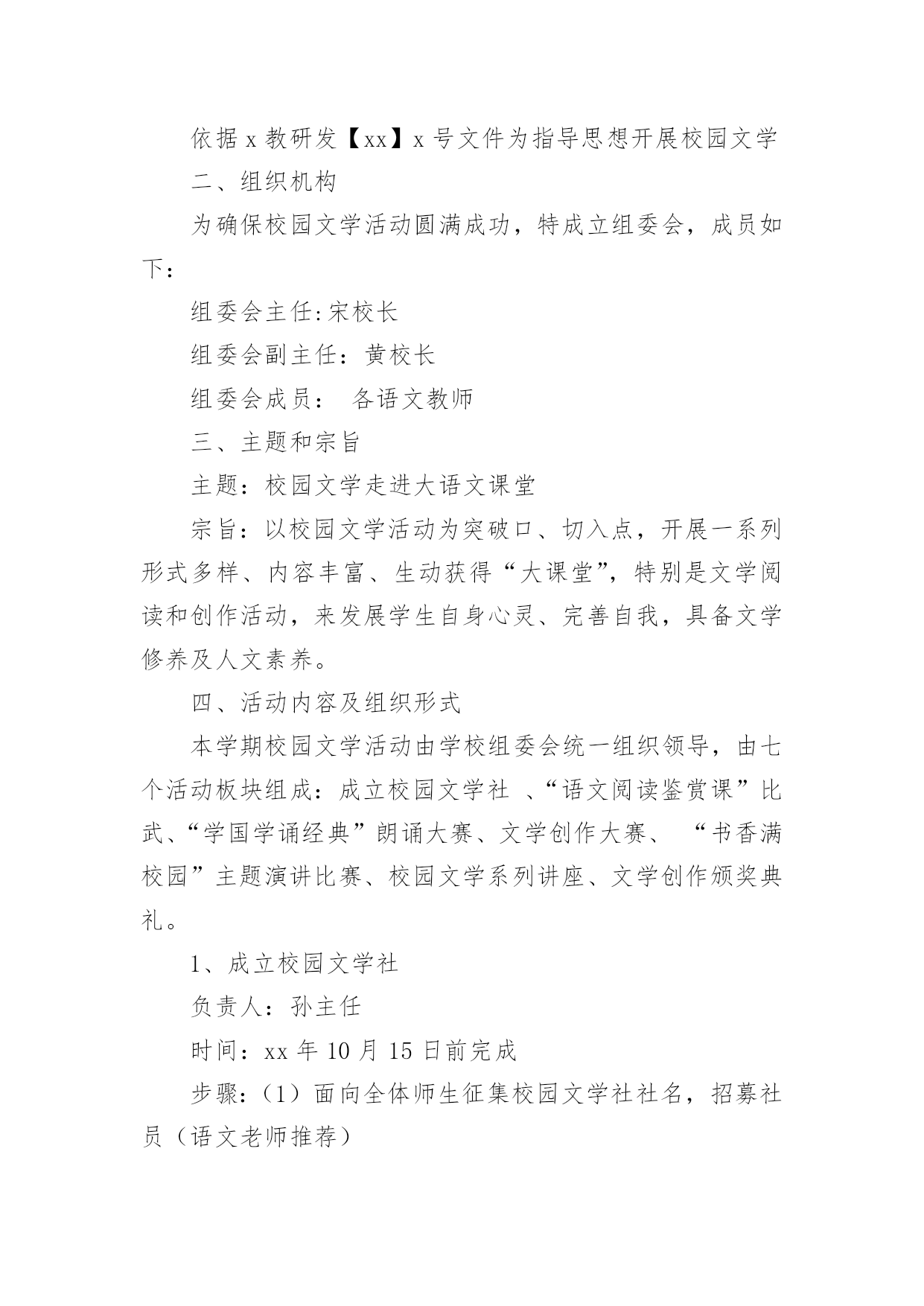 依据 x 教研发【xx】x 号文件为指导思想开展校园文学

二、组织机构

为确保校园文学活动圆满成功，特成立组委会，成员如下：

组委会主任:宋校长

组委会副主任：黄校长

组委会成员： 各语文教师

三、主题和宗旨

主题：校园文学走进大语文课堂

宗旨：以校园文学活动为突破口、切入点，开展一系列形式多样、内容丰富、生动获得“大课堂”，特别是文学阅读和创作活动，来发展学生自身心灵、完善自我，具备文学修养及人文素养。

四、活动内容及组织形式

本学期校园文学活动由学校组委会统一组织领导，由七个活动板块组成：成立校园文学社 、“语文阅读鉴赏课”比武、“学国学诵经典”朗诵大赛、文学创作大赛、 “书香满校园”主题演讲比赛、校园文学系列讲座、文学创作颁奖典礼。

1、成立校园文学社

负责人：孙主任

时间：xx 年 10 月 15 日前完成

步骤：（1）面向全体师生征集校园文学社社名，招募社员（语文老师推荐）